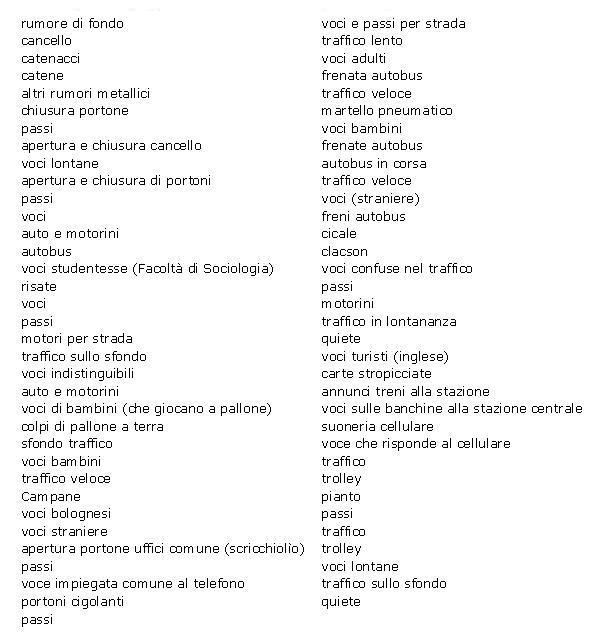 rumore di fondo
cancello
catenacci
catene
altri rumori metallici
chiusura portone
passi
apertura e chiusura cancello
voci lontane
apertura e chiusura di portoni
passi
voci
auto e motorini
autobus
voci studentesse (Facoltà di Sociologia)
risate
voci
passi
motori per strada
traffico sullo sfondo
voci indistinguibili
auto e motorini
voci di bambini (che giocano a pallone)
colpi di pallone a terra
sfondo traffico
voci bambini
traffico veloce
Campane
voci bolognesi
voci straniere
apertura portone uffici comune (scricchiolìo)
passi
voce impiegata comune al telefono
portoni cigolanti
passi

voci e passi per strada
traffico lento
voci adulti
frenata autobus
traffico veloce
martello pneumatico
voci bambini
frenate autobus
autobus in corsa
traffico veloce
voci (straniere)
freni autobus
cicale
clacson
voci confuse nel traffico
passi
motorini
traffico in lontananza
quiete
voci turisti (inglese)
carte stropicciate
annunci treni alla stazione
voci sulle banchine alla stazione centrale
suoneria cellulare
voce che risponde al cellulare
traffico
trolley
pianto
passi
traffico
trolley
voci lontane
traffico sullo sfondo
quiete